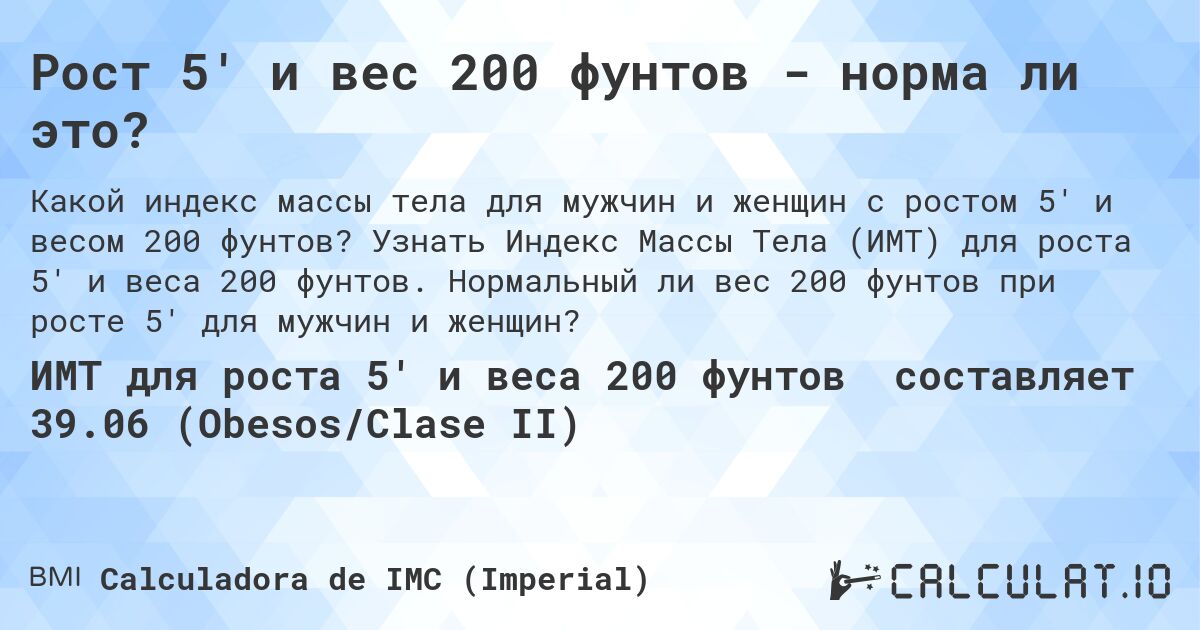 Рост 5' и вес 200 фунтов - норма ли это?

Какой индекс массы тела для мужчин и женщин с ростом 5' и весом 200 фунтов? Узнать Индекс Массы Тела (ИМТ) для роста 5' и веса 200 фунтов. Нормальный ли вес 200 фунтов при росте 5' для мужчин и женщин?

ИМТ для роста 5' и веса 200 фунтов составляет 39.06 (Obesos/Clase II)

BMI Calculadora de IMC (Imperial)

CALCULAT.IO